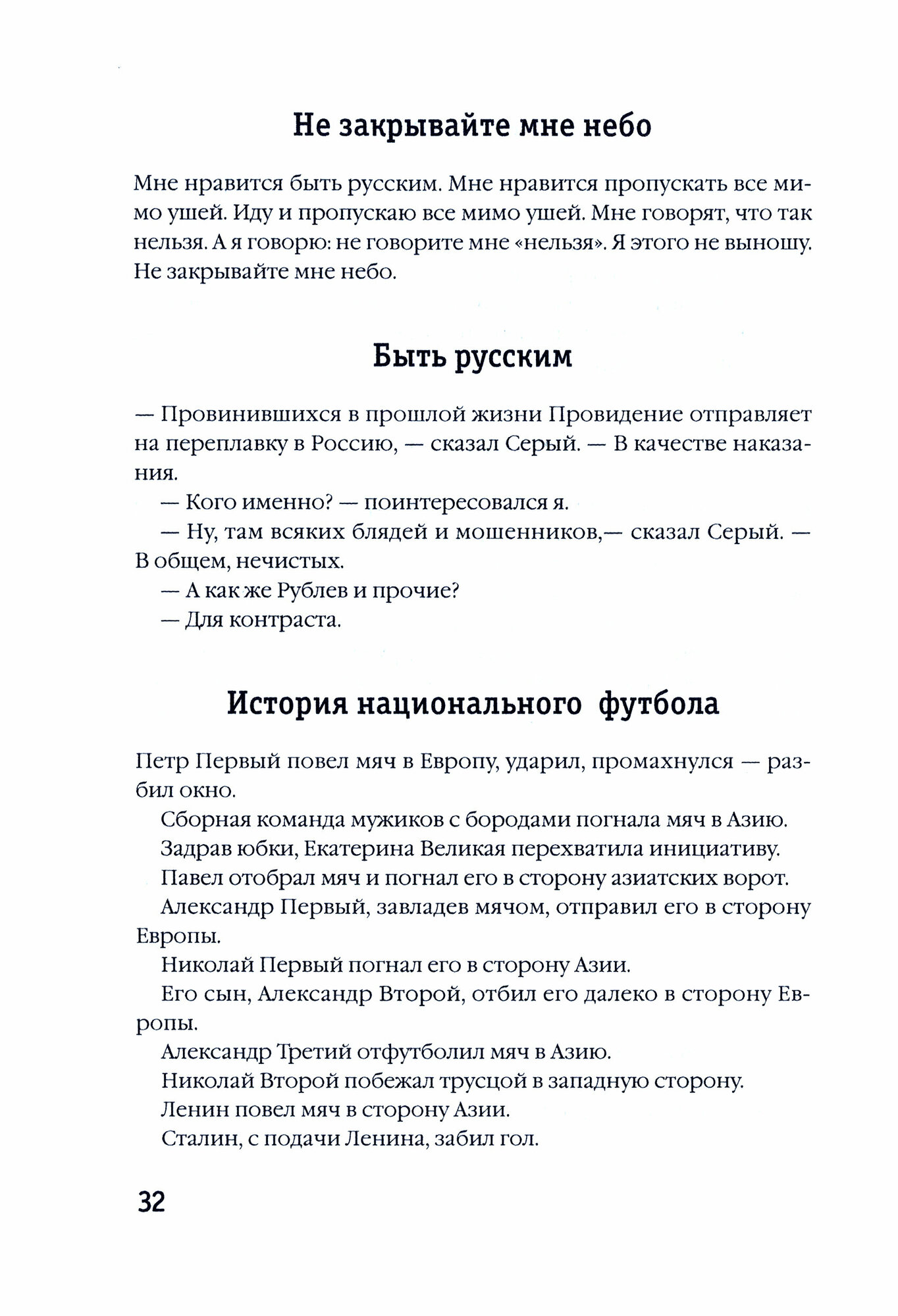 Не закрывайте мне небо

Мне нравится быть русским. Мне нравится пропускать все мимо ушей. Иду и пропускаю все мимо ушей. Мне говорят, что так нельзя. А я говорю: не говорите мне «нельзя». Я этого не выношу. Не закрывайте мне небо.

Быть русским

— Провинившихся в прошлой жизни Провидение отправляет на переплавку в Россию, — сказал Серый. — В качестве наказания.

— Кого именно? — поинтересовался я.

— Ну, там всяких блядей и мошенников,— сказал Серый. — В общем, нечистых.

— А как же Рублев и прочие?

— Для контраста.

История национального футбола

Петр Первый повел мяч в Европу, ударил, промахнулся — разбил окно.

Сборная команда мужиков с бородами погнала мяч в Азию.

Задрав юбки, Екатерина Великая перехватила инициативу.

Павел отобрал мяч и погнал его в сторону азиатских ворот.

Александр Первый, завладев мячом, отправил его в сторону Европы.

Николай Первый погнал его в сторону Азии.

Его сын, Александр Второй, отбил его далеко в сторону Европы.

Александр Третий отфутболил мяч в Азию.

Николай Второй побежал трусцой в западную сторону.

Ленин повел мяч в сторону Азии.

Сталин, с подачи Ленина, забил гол.

32